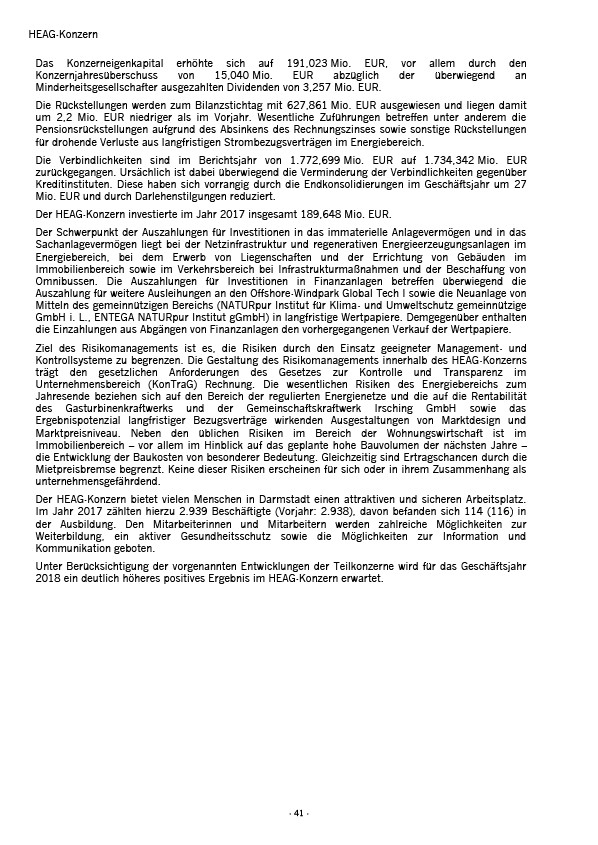 HEAG-Konzern

Das Konzerneigenkapital erhöhte sich auf 191,023 Mio. EUR, vor allem durch den Konzernjahresüberschuss von 15,040 Mio. EUR abzüglich der überwiegend an Minderheitsgesellschafter ausgezahlten Dividenden von 3,257 Mio. EUR.

Die Rückstellungen werden zum Bilanzstichtag mit 627,861 Mio. EUR ausgewiesen und liegen damit um 2,2 Mio. EUR niedriger als im Vorjahr. Wesentliche Zuführungen betreffen unter anderem die Pensionsrückstellungen aufgrund des Absinkens des Rechnungszinses sowie sonstige Rückstellungen für drohende Verluste aus langfristigen Strombezugsverträgen im Energiebereich.

Die Verbindlichkeiten sind im Berichtsjahr von 1.772,699 Mio. EUR auf 1.734,342 Mio. EUR zurückgegangen. Ursächlich ist dabei überwiegend die Verminderung der Verbindlichkeiten gegenüber Kreditinstituten. Diese haben sich vorrangig durch die Endkonsolidierungen im Geschäftsjahr um 27 Mio. EUR und durch Darlehenstilgungen reduziert.

Der HEAG-Konzern investierte im Jahr 2017 insgesamt 189,648 Mio. EUR.

Der Schwerpunkt der Auszahlungen für Investitionen in das immaterielle Anlagevermögen und in das Sachanlagevermögen liegt bei der Netzinfrastruktur und regenerativen Energieerzeugungsanlagen im Energiebereich, bei dem Erwerb von Liegenschaften und der Errichtung von Gebäuden im Immobilienbereich sowie im Verkehrsbereich bei Infrastrukturmaßnahmen und der Beschaffung von Omnibussen. Die Auszahlungen für Investitionen in Finanzanlagen betreffen überwiegend die Auszahlung für weitere Ausleihungen an den Offshore-Windpark Global Tech I sowie die Neuanlage von Mitteln des gemeinnützigen Bereichs (NATURpur Institut für Klima- und Umweltschutz gemeinnützige GmbH i. L., ENTEGA NATURpur Institut gGmbH) in langfristige Wertpapiere. Demgegenüber enthalten die Einzahlungen aus Abgängen von Finanzanlagen den vorhergegangenen Verkauf der Wertpapiere.

Ziel des Risikomanagements ist es, die Risiken durch den Einsatz geeigneter Management- und Kontrollsysteme zu begrenzen. Die Gestaltung des Risikomanagements innerhalb des HEAG-Konzerns trägt den gesetzlichen Anforderungen des Gesetzes zur Kontrolle und Transparenz im Unternehmensbereich (KonTraG) Rechnung. Die wesentlichen Risiken des Energiebereichs zum Jahresende beziehen sich auf den Bereich der regulierten Energienetze und die auf die Rentabilität des Gasturbinenkraftwerks und der Gemeinschaftskraftwerk Irsching GmbH sowie das Ergebnispotenzial langfristiger Bezugsverträge wirkenden Ausgestaltungen von Marktdesign und Marktpreisniveau. Neben den üblichen Risiken im Bereich der Wohnungswirtschaft ist im Immobilienbereich – vor allem im Hinblick auf das geplante hohe Bauvolumen der nächsten Jahre – die Entwicklung der Baukosten von besonderer Bedeutung. Gleichzeitig sind Ertragschancen durch die Mietpreisbremse begrenzt. Keine dieser Risiken erscheinen für sich oder in ihrem Zusammenhang als unternehmensgefährdend.

Der HEAG-Konzern bietet vielen Menschen in Darmstadt einen attraktiven und sicheren Arbeitsplatz. Im Jahr 2017 zählten hierzu 2.939 Beschäftigte (Vorjahr: 2.938), davon befanden sich 114 (116) in der Ausbildung. Den Mitarbeiterinnen und Mitarbeitern werden zahlreiche Möglichkeiten zur Weiterbildung, ein aktiver Gesundheitsschutz sowie die Möglichkeiten zur Information und Kommunikation geboten.

Unter Berücksichtigung der vorgenannten Entwicklungen der Teilkonzerne wird für das Geschäftsjahr 2018 ein deutlich höheres positives Ergebnis im HEAG-Konzern erwartet.

- 41 -